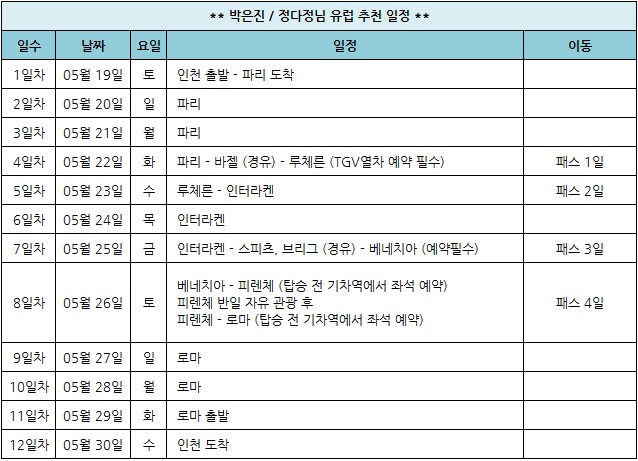 ** 박은진 / 정다정님 유럽 추천 일정 **

| 일수 | 날짜 | 요일 | 일정 | 이동 |
|---|---|---|---|---|
| 1일차 | 05월 19일 | 토 | 인천 출발 - 파리 도착 | |
| 2일차 | 05월 20일 | 일 | 파리 | |
| 3일차 | 05월 21일 | 월 | 파리 | |
| 4일차 | 05월 22일 | 화 | 파리 - 바젤 (경유) - 루체른 (TGV열차 예약 필수) | 패스 1일 |
| 5일차 | 05월 23일 | 수 | 루체른 - 인터라켄 | 패스 2일 |
| 6일차 | 05월 24일 | 목 | 인터라켄 | |
| 7일차 | 05월 25일 | 금 | 인터라켄 - 스피츠, 브리그 (경유) - 베네치아 (예약필수) | 패스 3일 |
| 8일차 | 05월 26일 | 토 | 베네치아 - 피렌체 (탑승 전 기차역에서 좌석 예약) 피렌체 반일 자유 관광 후 피렌체 - 로마 (탑승 전 기차역에서 좌석 예약) | 패스 4일 |
| 9일차 | 05월 27일 | 일 | 로마 | |
| 10일차 | 05월 28일 | 월 | 로마 | |
| 11일차 | 05월 29일 | 화 | 로마 출발 | |
| 12일차 | 05월 30일 | 수 | 인천 도착 | |